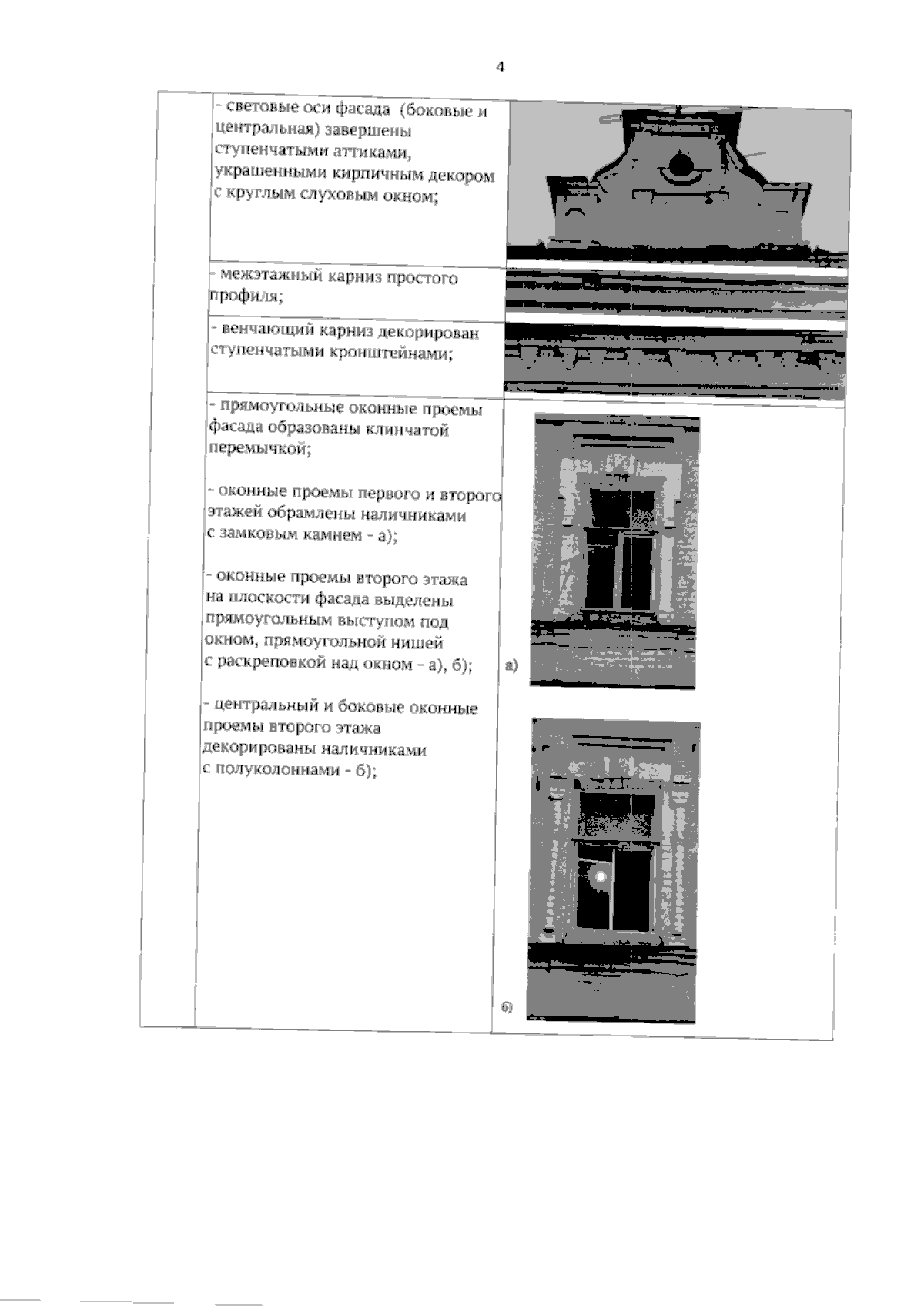 4

- световые оси фасада (боковые и центральная) завершены ступенчатыми аттиками, украшенными кирпичным декором с круглым слуховым окном;

- межэтажный карниз простого профиля;

- венчающий карниз декорирован ступенчатыми кронштейнами;

- прямоугольные оконные проемы фасада образованы клинчатой перемычкой;

- оконные проемы первого и второго этажей обрамлены наличниками с замковым камнем - а);

- оконные проемы второго этажа на плоскости фасада выделены прямоугольным выступом под окном, прямоугольной нишей с раскреповкой над окном - а), б);

- центральный и боковые оконные проемы второго этажа декорированы наличниками с полуколоннами - б);

а)

б)